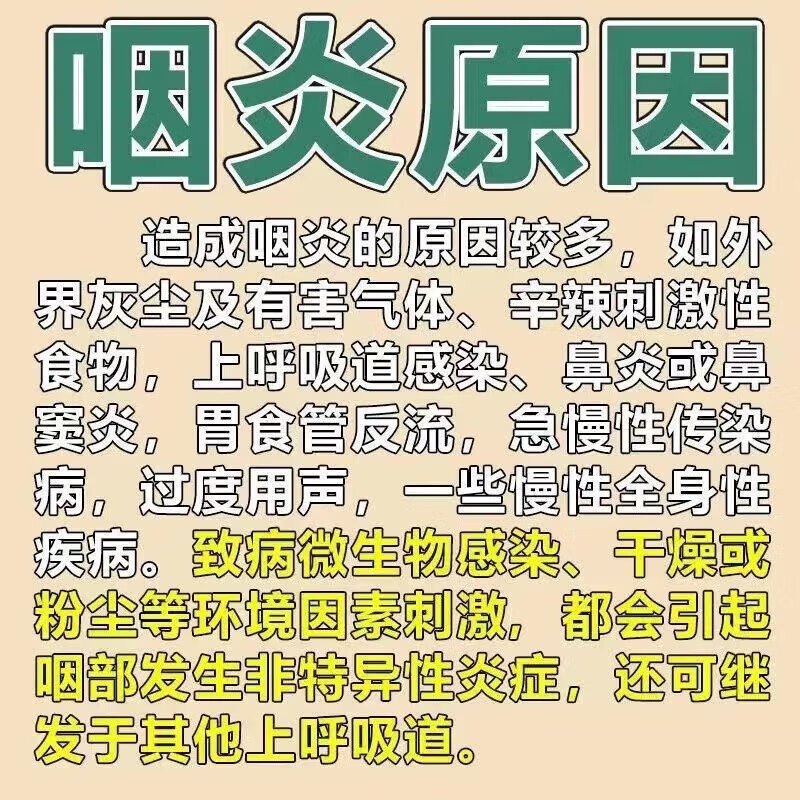 咽炎原因

造成咽炎的原因较多，如外界灰尘及有害气体、辛辣刺激性食物，上呼吸道感染、鼻炎或鼻窦炎，胃食管反流，急慢性传染病，过度用声，一些慢性全身性疾病。致病微生物感染、干燥或粉尘等环境因素刺激，都会引起咽部发生非特异性炎症，还可继发于其他上呼吸道。